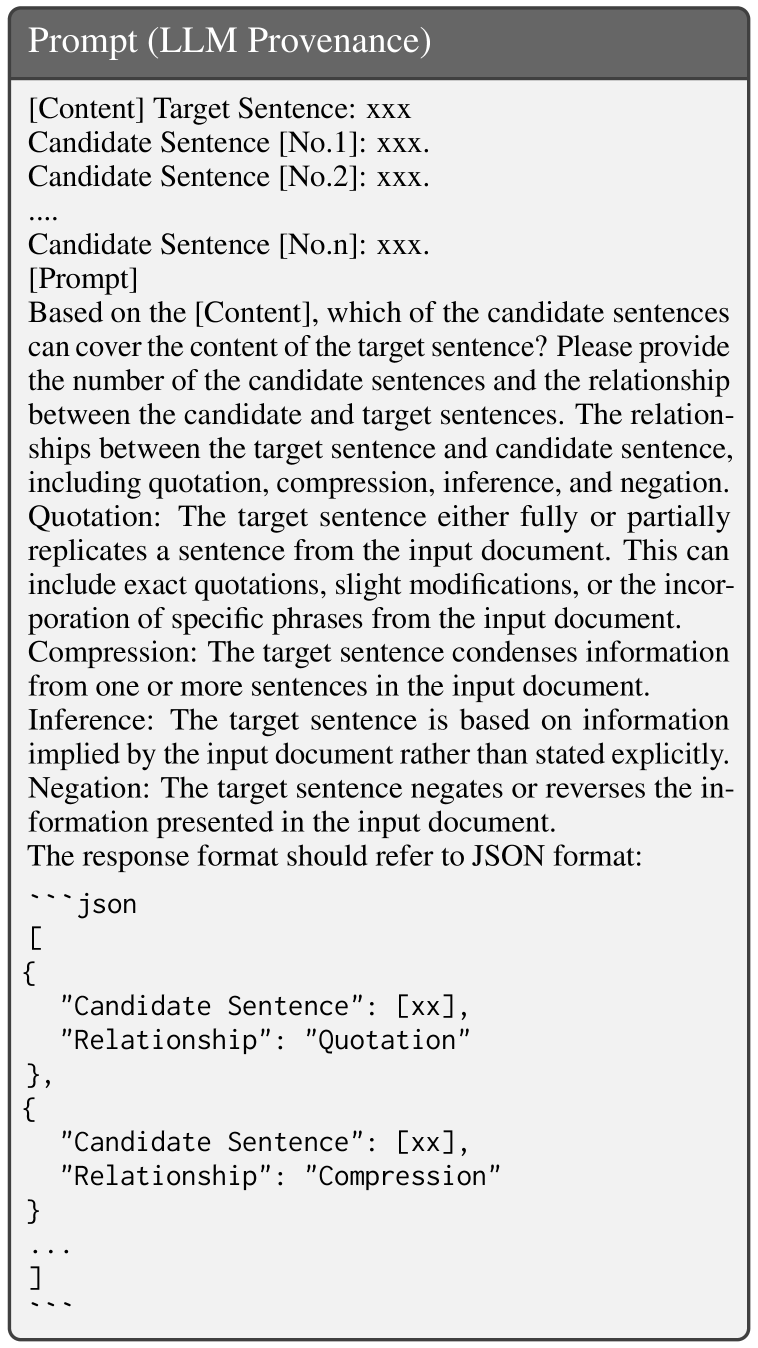 Prompt (LLM Provenance)

[Content] Target Sentence: xxx
Candidate Sentence [No.1]: xxx.
Candidate Sentence [No.2]: xxx.
....
Candidate Sentence [No.n]: xxx.
[Prompt]
Based on the [Content], which of the candidate sentences can cover the content of the target sentence? Please provide the number of the candidate sentences and the relationship between the candidate and target sentences. The relationships between the target sentence and candidate sentence, including quotation, compression, inference, and negation.
Quotation: The target sentence either fully or partially replicates a sentence from the input document. This can include exact quotations, slight modifications, or the incorporation of specific phrases from the input document.
Compression: The target sentence condenses information from one or more sentences in the input document.
Inference: The target sentence is based on information implied by the input document rather than stated explicitly.
Negation: The target sentence negates or reverses the information presented in the input document.
The response format should refer to JSON format:

```json
[
{
  "Candidate Sentence": [xx],
  "Relationship": "Quotation"
},
{
  "Candidate Sentence": [xx],
  "Relationship": "Compression"
}
...
]
```